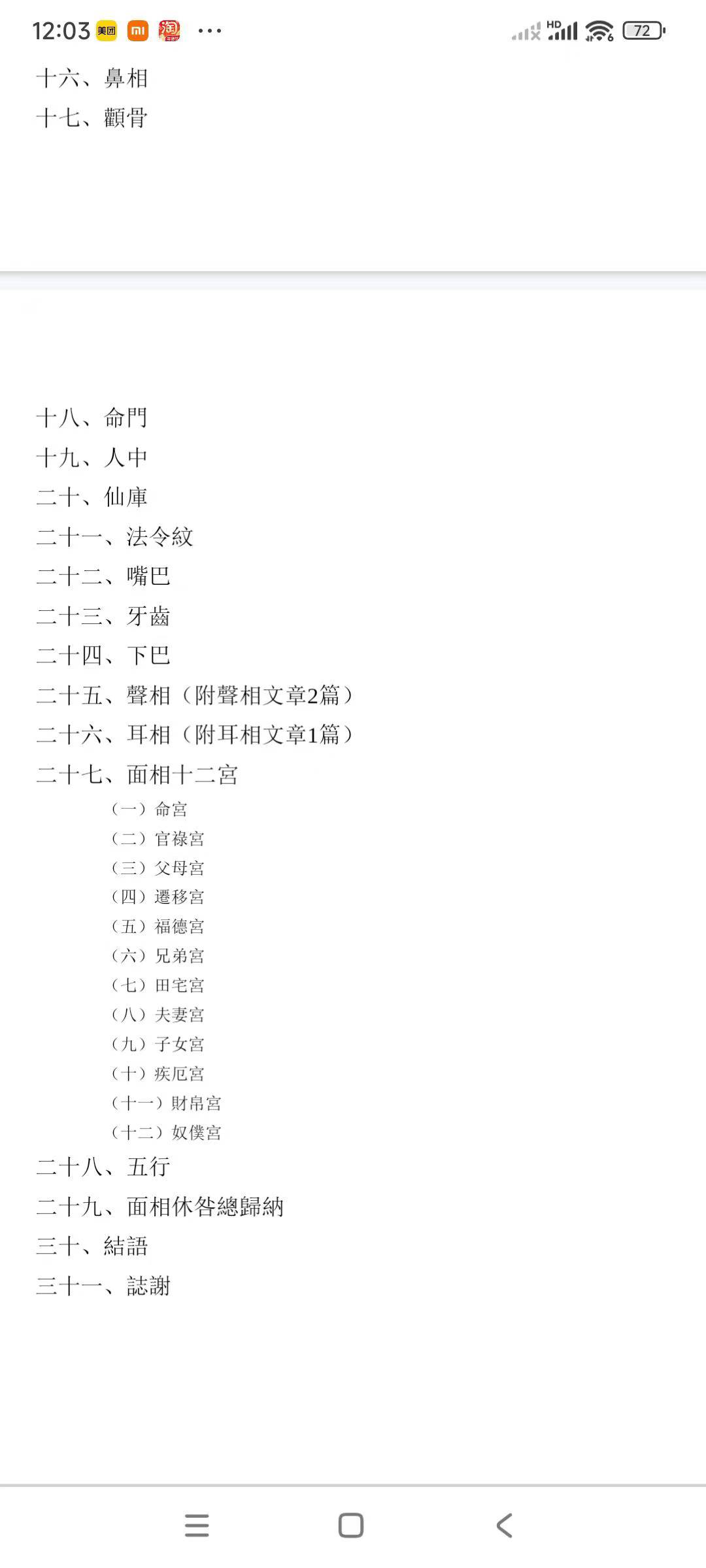 12:03 美团 mi 淘 ···

HD 72

十六、鼻相
十七、顴骨

十八、命門
十九、人中
二十、仙庫
二十一、法令紋
二十二、嘴巴
二十三、牙齒
二十四、下巴
二十五、聲相（附聲相文章2篇）
二十六、耳相（附耳相文章1篇）
二十七、面相十二宮
（一）命宮
（二）官祿宮
（三）父母宮
（四）遷移宮
（五）福德宮
（六）兄弟宮
（七）田宅宮
（八）夫妻宮
（九）子女宮
（十）疾厄宮
（十一）財帛宮
（十二）奴僕宮
二十八、五行
二十九、面相休咎總歸納
三十、結語
三十一、誌謝